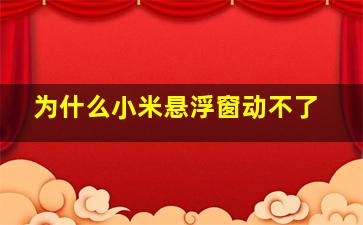 为什么小米悬浮窗动不了